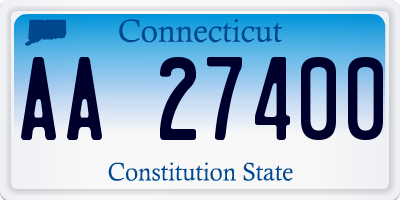 Connecticut

AA 27400

Constitution State